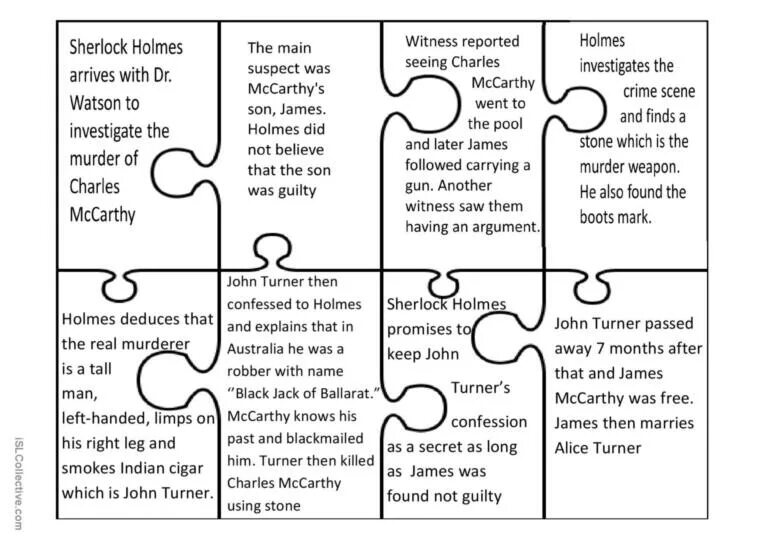 Sherlock Holmes arrives with Dr. Watson to investigate the murder of Charles McCarthy

The main suspect was McCarthy's son, James. Holmes did not believe that the son was guilty

Witness reported seeing Charles McCarthy went to the pool and later James followed carrying a gun. Another witness saw them having an argument.

Holmes investigates the crime scene and finds a stone which is the murder weapon. He also found the boots mark.

Holmes deduces that the real murderer is a tall man, left-handed, limps on his right leg and smokes Indian cigar which is John Turner.

John Turner then confessed to Holmes and explains that in Australia he was a robber with name "Black Jack of Ballarat." McCarthy knows his past and blackmailed him. Turner then killed Charles McCarthy using stone

Sherlock Holmes promises to keep John Turner's confession as a secret as long as James was found not guilty

John Turner passed away 7 months after that and James McCarthy was free. James then marries Alice Turner

ISLCollective.com